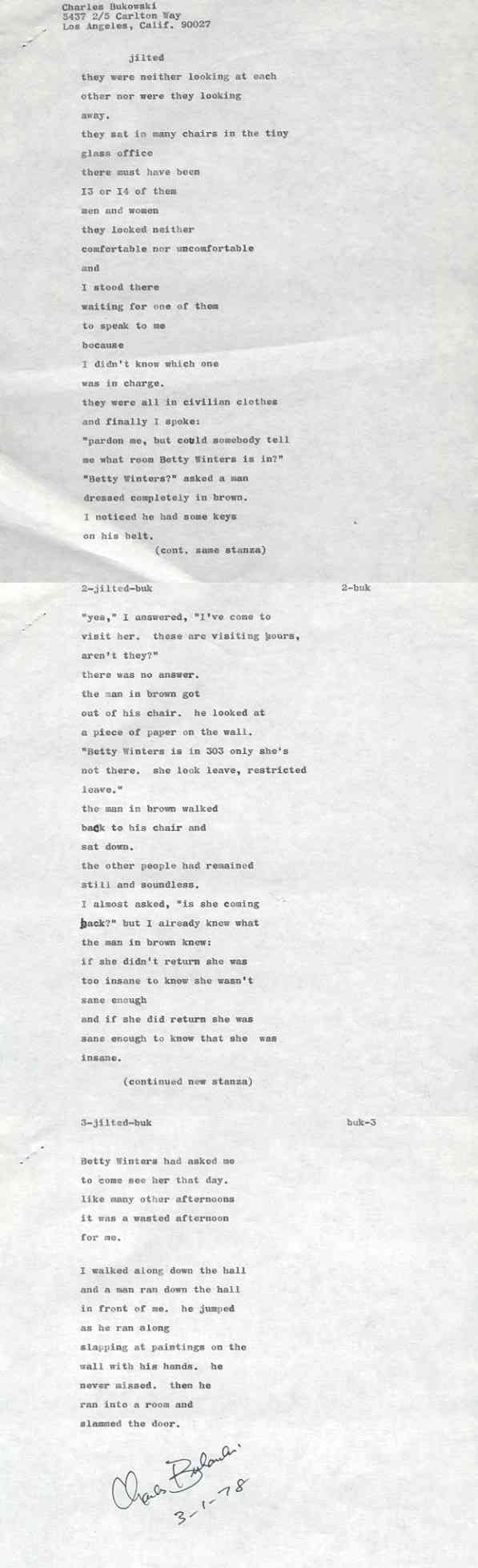 Charles Bukowski
5437 2/5 Carlton Way
Los Angeles, Calif. 90027

jilted

they were neither looking at each
other nor were they looking
away.
they sat in many chairs in the tiny
glass office
there must have been
I3 or I4 of them
men and women
they looked neither
comfortable nor uncomfortable
and
I stood there
waiting for one of them
to speak to me
because
I didn't know which one
was in charge.
they were all in civilian clothes
and finally I spoke:
"pardon me, but could somebody tell
me what room Betty Winters is in?"
"Betty Winters?" asked a man
dressed completely in brown.
I noticed he had some keys
on his belt.
(cont. same stanza)

2-jilted-buk 2-buk

"yes," I answered, "I've come to
visit her. these are visiting hours,
aren't they?"
there was no answer.
the man in brown got
out of his chair. he looked at
a piece of paper on the wall.
"Betty Winters is in 303 only she's
not there. she look leave, restricted
leave."
the man in brown walked
back to his chair and
sat down.
the other people had remained
still and soundless.
I almost asked, "is she coming
back?" but I already knew what
the man in brown knew:
if she didn't return she was
too insane to know she wasn't
sane enough
and if she did return she was
sane enough to know that she was
insane.
(continued new stanza)

3-jilted-buk buk-3

Betty Winters had asked me
to come see her that day.
like many other afternoons
it was a wasted afternoon
for me.

I walked along down the hall
and a man ran down the hall
in front of me. he jumped
as he ran along
slapping at paintings on the
wall with his hands. he
never missed. then he
ran into a room and
slammed the door.

Charles Bukowski
3-1-78